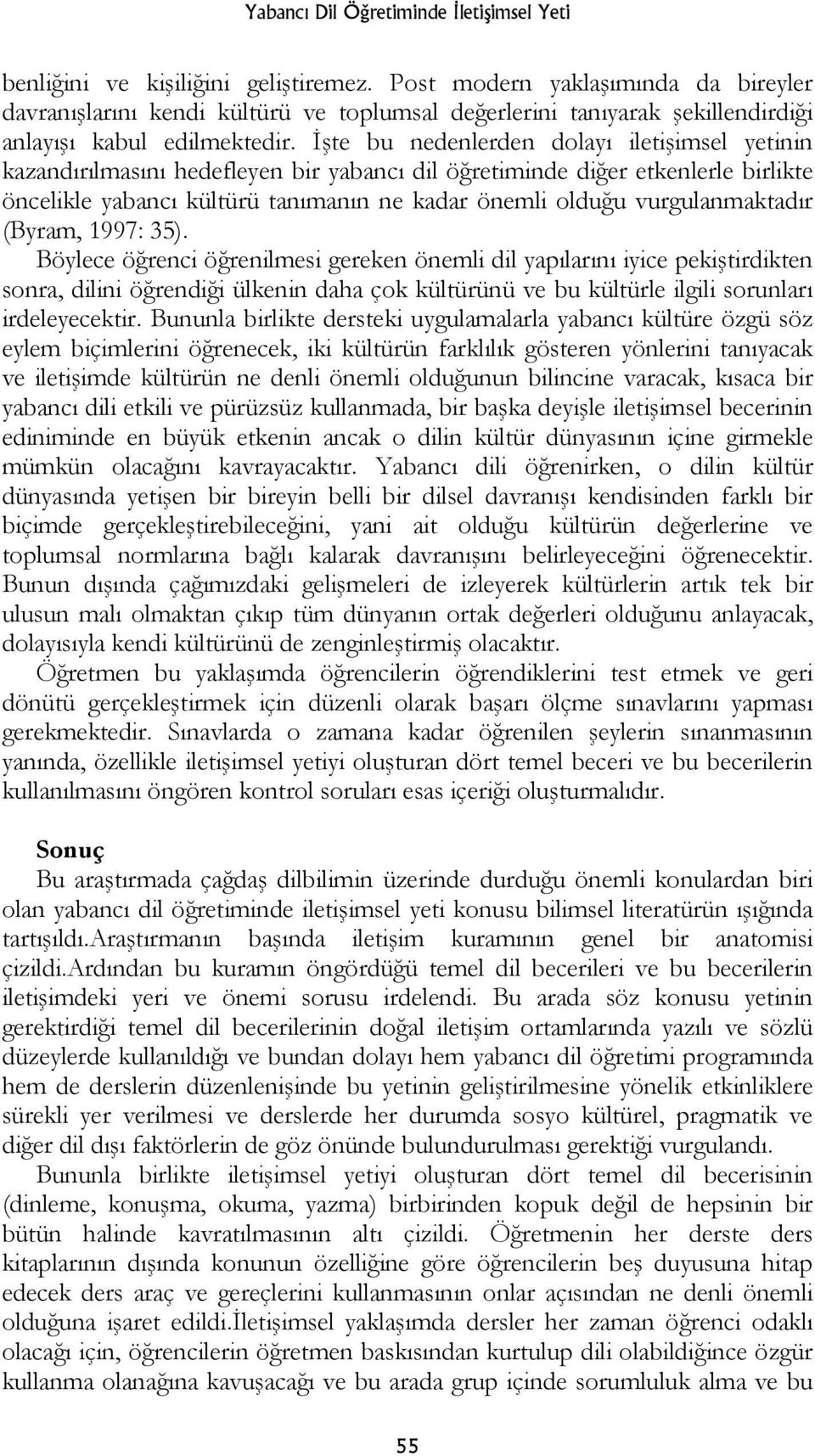 Yabancı Dil Öğretiminde İletişimsel Yeti

benliğini ve kişiliğini geliştiremez. Post modern yaklaşımında da bireyler davranışlarını kendi kültürü ve toplumsal değerlerini tanıyarak şekillendirdiği anlayışı kabul edilmektedir. İşte bu nedenlerden dolayı iletişimsel yetinin kazandırılmasını hedefleyen bir yabancı dil öğretiminde diğer etkenlerle birlikte öncelikle yabancı kültürü tanımanın ne kadar önemli olduğu vurgulanmaktadır (Byram, 1997: 35).

Böylece öğrenci öğrenilmesi gereken önemli dil yapılarını iyice pekiştirdikten sonra, dilini öğrendiği ülkenin daha çok kültürünü ve bu kültürle ilgili sorunları irdeleyecektir. Bununla birlikte dersteki uygulamalarla yabancı kültüre özgü söz eylem biçimlerini öğrenecek, iki kültürün farklılık gösteren yönlerini tanıyacak ve iletişimde kültürün ne denli önemli olduğunun bilincine varacak, kısaca bir yabancı dili etkili ve pürüzsüz kullanmada, bir başka deyişle iletişimsel becerinin ediniminde en büyük etkenin ancak o dilin kültür dünyasının içine girmekle mümkün olacağını kavrayacaktır. Yabancı dili öğrenirken, o dilin kültür dünyasında yetişen bir bireyin belli bir dilsel davranışı kendisinden farklı bir biçimde gerçekleştirebileceğini, yani ait olduğu kültürün değerlerine ve toplumsal normlarına bağlı kalarak davranışını belirleyeceğini öğrenecektir. Bunun dışında çağımızdaki gelişmeleri de izleyerek kültürlerin artık tek bir ulusun malı olmaktan çıkıp tüm dünyanın ortak değerleri olduğunu anlayacak, dolayısıyla kendi kültürünü de zenginleştirmiş olacaktır.

Öğretmen bu yaklaşımda öğrencilerin öğrendiklerini test etmek ve geri dönütü gerçekleştirmek için düzenli olarak başarı ölçme sınavlarını yapması gerekmektedir. Sınavlarda o zamana kadar öğrenilen şeylerin sınanmasının yanında, özellikle iletişimsel yetiyi oluşturan dört temel beceri ve bu becerilerin kullanılmasını öngören kontrol soruları esas içeriği oluşturmalıdır.

Sonuç

Bu araştırmada çağdaş dilbilimin üzerinde durduğu önemli konulardan biri olan yabancı dil öğretiminde iletişimsel yeti konusu bilimsel literatürün ışığında tartışıldı.Araştırmanın başında iletişim kuramının genel bir anatomisi çizildi.Ardından bu kuramın öngördüğü temel dil becerileri ve bu becerilerin iletişimdeki yeri ve önemi sorusu irdelendi. Bu arada söz konusu yetinin gerektirdiği temel dil becerilerinin doğal iletişim ortamlarında yazılı ve sözlü düzeylerde kullanıldığı ve bundan dolayı hem yabancı dil öğretimi programında hem de derslerin düzenlenişinde bu yetinin geliştirilmesine yönelik etkinliklere sürekli yer verilmesi ve derslerde her durumda sosyo kültürel, pragmatik ve diğer dil dışı faktörlerin de göz önünde bulundurulması gerektiği vurgulandı.

Bununla birlikte iletişimsel yetiyi oluşturan dört temel dil becerisinin (dinleme, konuşma, okuma, yazma) birbirinden kopuk değil de hepsinin bir bütün halinde kavratılmasının altı çizildi. Öğretmenin her derste ders kitaplarının dışında konunun özelliğine göre öğrencilerin beş duyusuna hitap edecek ders araç ve gereçlerini kullanmasının onlar açısından ne denli önemli olduğuna işaret edildi.İletişimsel yaklaşımda dersler her zaman öğrenci odaklı olacağı için, öğrencilerin öğretmen baskısından kurtulup dili olabildiğince özgür kullanma olanağına kavuşacağı ve bu arada grup içinde sorumluluk alma ve bu

55